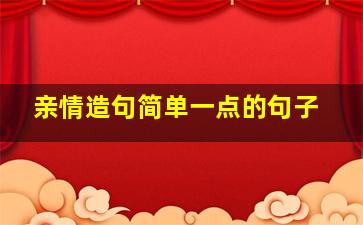 亲情造句简单一点的句子